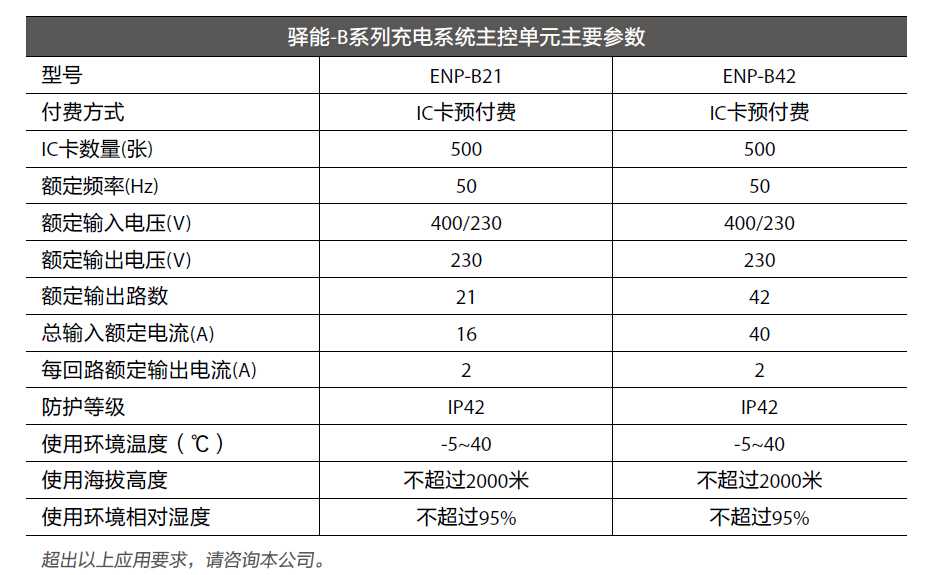 驿能-B系列充电系统主控单元主要参数

| 型号 | ENP-B21 | ENP-B42 |
|---|---|---|
| 付费方式 | IC卡预付费 | IC卡预付费 |
| IC卡数量(张) | 500 | 500 |
| 额定频率(Hz) | 50 | 50 |
| 额定输入电压(V) | 400/230 | 400/230 |
| 额定输出电压(V) | 230 | 230 |
| 额定输出路数 | 21 | 42 |
| 总输入额定电流(A) | 16 | 40 |
| 每回路额定输出电流(A) | 2 | 2 |
| 防护等级 | IP42 | IP42 |
| 使用环境温度（℃） | -5~40 | -5~40 |
| 使用海拔高度 | 不超过2000米 | 不超过2000米 |
| 使用环境相对湿度 | 不超过95% | 不超过95% |

超出以上应用要求，请咨询本公司。